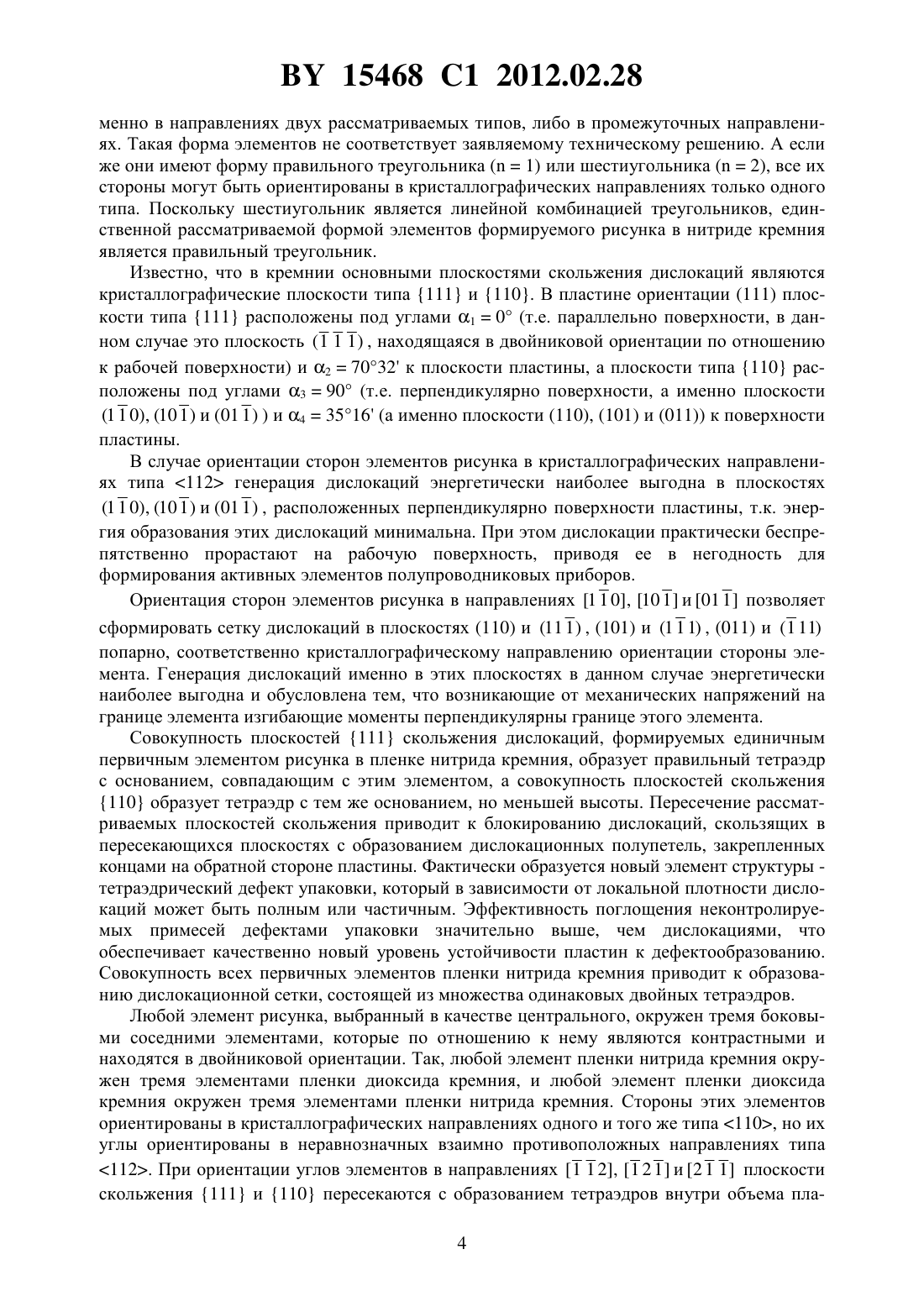 BY 15468 C1 2012.02.28

менно в направлениях двух рассматриваемых типов, либо в промежуточных направлениях. Такая форма элементов не соответствует заявляемому техническому решению. А если же они имеют форму правильного треугольника (n = 1) или шестиугольника (n = 2), все их стороны могут быть ориентированы в кристаллографических направлениях только одного типа. Поскольку шестиугольник является линейной комбинацией треугольников, единственной рассматриваемой формой элементов формируемого рисунка в нитриде кремния является правильный треугольник.

Известно, что в кремнии основными плоскостями скольжения дислокаций являются кристаллографические плоскости типа {111} и {110}. В пластине ориентации (111) плоскости типа {111} расположены под углами $\alpha_1 = 0°$ (т.е. параллельно поверхности, в данном случае это плоскость $(\bar{1}\,\bar{1}\,\bar{1})$, находящаяся в двойниковой ориентации по отношению к рабочей поверхности) и $\alpha_2 = 70°32'$ к плоскости пластины, а плоскости типа {110} расположены под углами $\alpha_3 = 90°$ (т.е. перпендикулярно поверхности, а именно плоскости $(1\bar{1}0)$, $(10\bar{1})$ и $(01\bar{1})$ ) и $\alpha_4 = 35°16'$ (а именно плоскости (110), (101) и (011)) к поверхности пластины.

В случае ориентации сторон элементов рисунка в кристаллографических направлениях типа <112> генерация дислокаций энергетически наиболее выгодна в плоскостях $(1\bar{1}0)$, $(10\bar{1})$ и $(01\bar{1})$, расположенных перпендикулярно поверхности пластины, т.к. энергия образования этих дислокаций минимальна. При этом дислокации практически беспрепятственно прорастают на рабочую поверхность, приводя ее в негодность для формирования активных элементов полупроводниковых приборов.

Ориентация сторон элементов рисунка в направлениях $[1\bar{1}0]$, $[10\bar{1}]$ и $[01\bar{1}]$ позволяет сформировать сетку дислокаций в плоскостях (110) и $(11\bar{1})$, (101) и $(1\bar{1}1)$, (011) и $(\bar{1}11)$ попарно, соответственно кристаллографическому направлению ориентации стороны элемента. Генерация дислокаций именно в этих плоскостях в данном случае энергетически наиболее выгодна и обусловлена тем, что возникающие от механических напряжений на границе элемента изгибающие моменты перпендикулярны границе этого элемента.

Совокупность плоскостей {111} скольжения дислокаций, формируемых единичным первичным элементом рисунка в пленке нитрида кремния, образует правильный тетраэдр с основанием, совпадающим с этим элементом, а совокупность плоскостей скольжения {110} образует тетраэдр с тем же основанием, но меньшей высоты. Пересечение рассматриваемых плоскостей скольжения приводит к блокированию дислокаций, скользящих в пересекающихся плоскостях с образованием дислокационных полупетель, закрепленных концами на обратной стороне пластины. Фактически образуется новый элемент структуры - тетраэдрический дефект упаковки, который в зависимости от локальной плотности дислокаций может быть полным или частичным. Эффективность поглощения неконтролируемых примесей дефектами упаковки значительно выше, чем дислокациями, что обеспечивает качественно новый уровень устойчивости пластин к дефектообразованию. Совокупность всех первичных элементов пленки нитрида кремния приводит к образованию дислокационной сетки, состоящей из множества одинаковых двойных тетраэдров.

Любой элемент рисунка, выбранный в качестве центрального, окружен тремя боковыми соседними элементами, которые по отношению к нему являются контрастными и находятся в двойниковой ориентации. Так, любой элемент пленки нитрида кремния окружен тремя элементами пленки диоксида кремния, и любой элемент пленки диоксида кремния окружен тремя элементами пленки нитрида кремния. Стороны этих элементов ориентированы в кристаллографических направлениях одного и того же типа <110>, но их углы ориентированы в неравнозначных взаимно противоположных направлениях типа <112>. При ориентации углов элементов в направлениях $[\bar{1}\,\bar{1}2]$, $[\bar{1}2\bar{1}]$ и $[2\bar{1}\,\bar{1}]$ плоскости скольжения {111} и {110} пересекаются с образованием тетраэдров внутри объема пла-

4